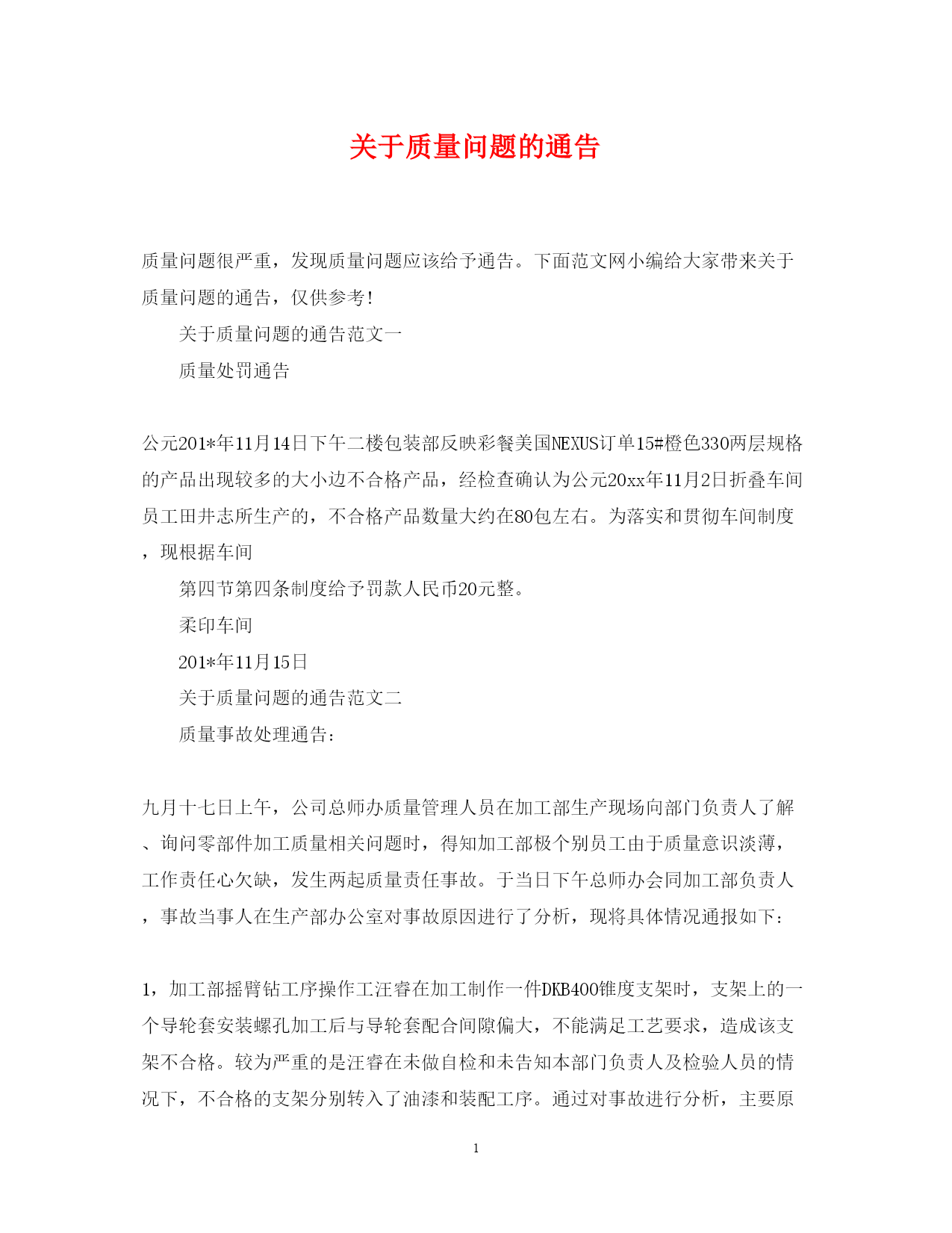 关于质量问题的通告

质量问题很严重，发现质量问题应该给予通告。下面范文网小编给大家带来关于质量问题的通告，仅供参考！

关于质量问题的通告范文一

质量处罚通告

公元201*年11月14日下午二楼包装部反映彩餐美国NEXUS订单15#橙色330两层规格的产品出现较多的大小边不合格产品，经检查确认为公元20xx年11月2日折叠车间员工田井志所生产的，不合格产品数量大约在80包左右。为落实和贯彻车间制度，现根据车间

第四节第四条制度给予罚款人民币20元整。

柔印车间

201*年11月15日

关于质量问题的通告范文二

质量事故处理通告：

九月十七日上午，公司总师办质量管理人员在加工部生产现场向部门负责人了解、询问零部件加工质量相关问题时，得知加工部极个别员工由于质量意识淡薄，工作责任心欠缺，发生两起质量责任事故。于当日下午总师办会同加工部负责人，事故当事人在生产部办公室对事故原因进行了分析，现将具体情况通报如下：

1，加工部摇臂钻工序操作工汪睿在加工制作一件DKB400锥度支架时，支架上的一个导轮套安装螺孔加工后与导轮套配合间隙偏大，不能满足工艺要求，造成该支架不合格。较为严重的是汪睿在未做自检和未告知本部门负责人及检验人员的情况下，不合格的支架分别转入了油漆和装配工序。通过对事故进行分析，主要原

1